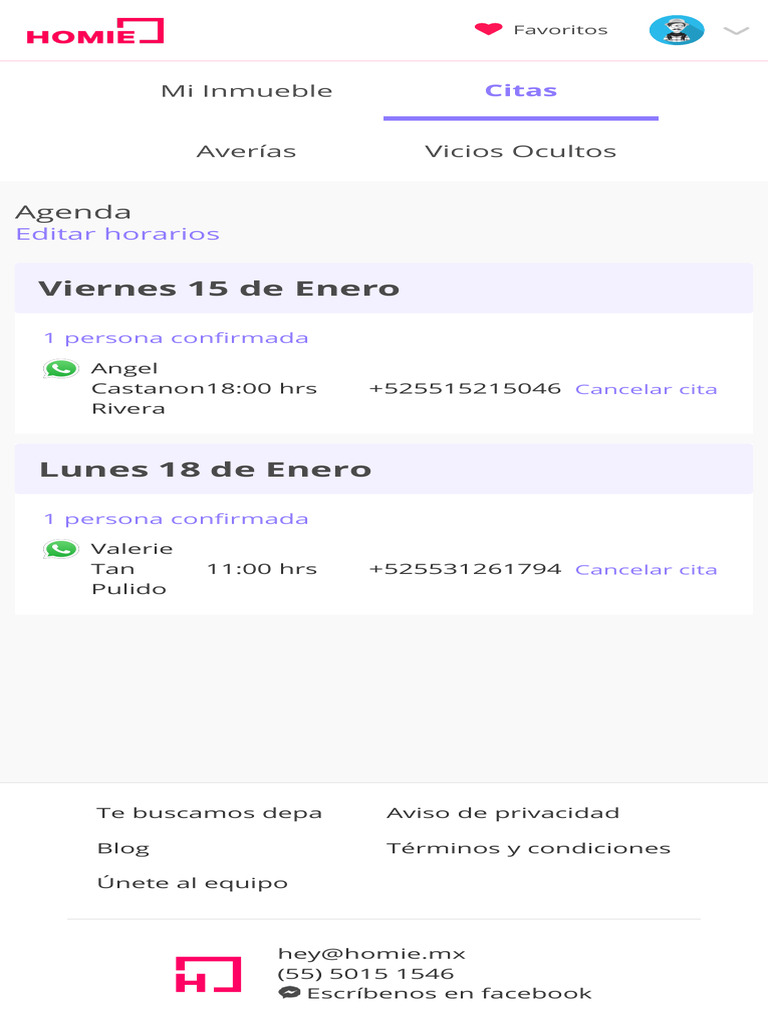 HOMIE

Favoritos

Mi Inmueble

Citas

Averías

Vicios Ocultos

Agenda
Editar horarios

Viernes 15 de Enero

1 persona confirmada

Angel Castanon Rivera 18:00 hrs +525515215046 Cancelar cita

Lunes 18 de Enero

1 persona confirmada

Valerie Tan Pulido 11:00 hrs +525531261794 Cancelar cita

Te buscamos depa
Blog
Únete al equipo

Aviso de privacidad
Términos y condiciones

hey@homie.mx
(55) 5015 1546
Escríbenos en facebook